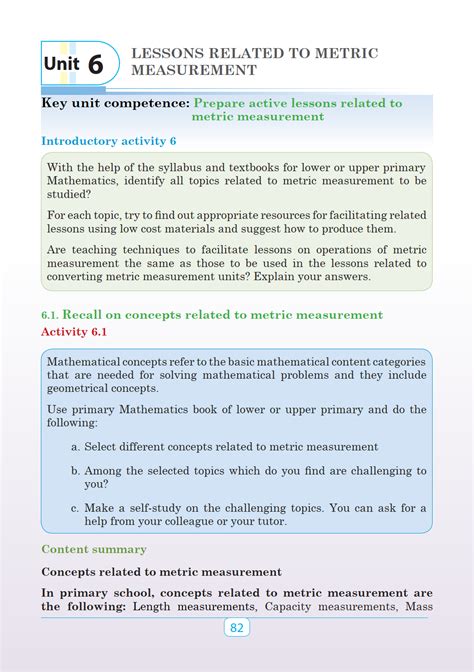 Unit 6

LESSONS RELATED TO METRIC MEASUREMENT

Key unit competence: Prepare active lessons related to metric measurement

Introductory activity 6

With the help of the syllabus and textbooks for lower or upper primary Mathematics, identify all topics related to metric measurement to be studied?

For each topic, try to find out appropriate resources for facilitating related lessons using low cost materials and suggest how to produce them.

Are teaching techniques to facilitate lessons on operations of metric measurement the same as those to be used in the lessons related to converting metric measurement units? Explain your answers.

6.1. Recall on concepts related to metric measurement

Activity 6.1

Mathematical concepts refer to the basic mathematical content categories that are needed for solving mathematical problems and they include geometrical concepts.

Use primary Mathematics book of lower or upper primary and do the following:

a. Select different concepts related to metric measurement

b. Among the selected topics which do you find are challenging to you?

c. Make a self-study on the challenging topics. You can ask for a help from your colleague or your tutor.

Content summary

Concepts related to metric measurement

In primary school, concepts related to metric measurement are the following: Length measurements, Capacity measurements, Mass

82